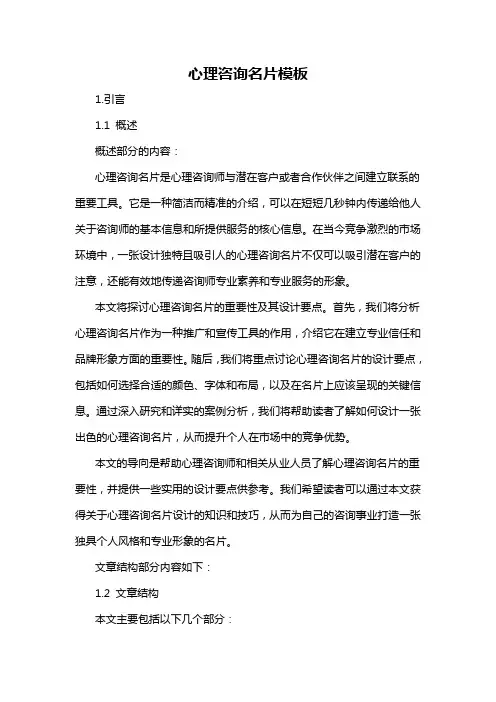 心理咨询名片模板

1.引言

1.1 概述

概述部分的内容：

心理咨询名片是心理咨询师与潜在客户或者合作伙伴之间建立联系的重要工具。它是一种简洁而精准的介绍，可以在短短几秒钟内传递给他人关于咨询师的基本信息和所提供服务的核心信息。在当今竞争激烈的市场环境中，一张设计独特且吸引人的心理咨询名片不仅可以吸引潜在客户的注意，还能有效地传递咨询师专业素养和专业服务的形象。

本文将探讨心理咨询名片的重要性及其设计要点。首先，我们将分析心理咨询名片作为一种推广和宣传工具的作用，介绍它在建立专业信任和品牌形象方面的重要性。随后，我们将重点讨论心理咨询名片的设计要点，包括如何选择合适的颜色、字体和布局，以及在名片上应该呈现的关键信息。通过深入研究和详实的案例分析，我们将帮助读者了解如何设计一张出色的心理咨询名片，从而提升个人在市场中的竞争优势。

本文的导向是帮助心理咨询师和相关从业人员了解心理咨询名片的重要性，并提供一些实用的设计要点供参考。我们希望读者可以通过本文获得关于心理咨询名片设计的知识和技巧，从而为自己的咨询事业打造一张独具个人风格和专业形象的名片。

文章结构部分内容如下：

1.2 文章结构

本文主要包括以下几个部分：